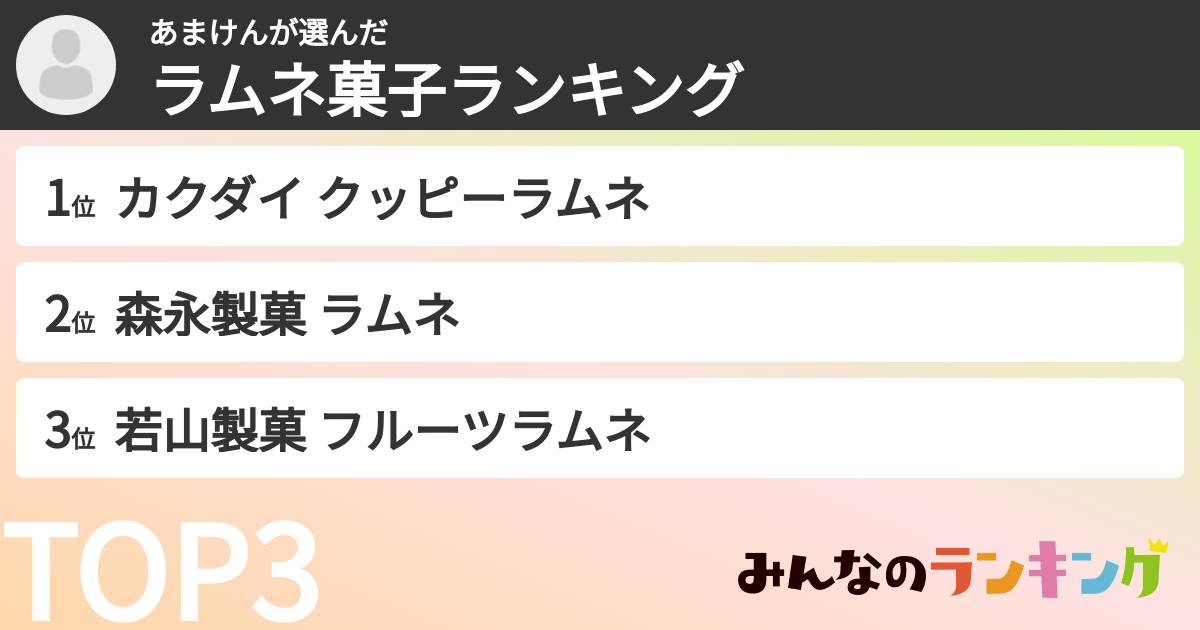 あまけんが選んだ
ラムネ菓子ランキング

1位 カクダイ クッピーラムネ

2位 森永製菓 ラムネ

3位 若山製菓 フルーツラムネ

TOP3

みんなのランキング